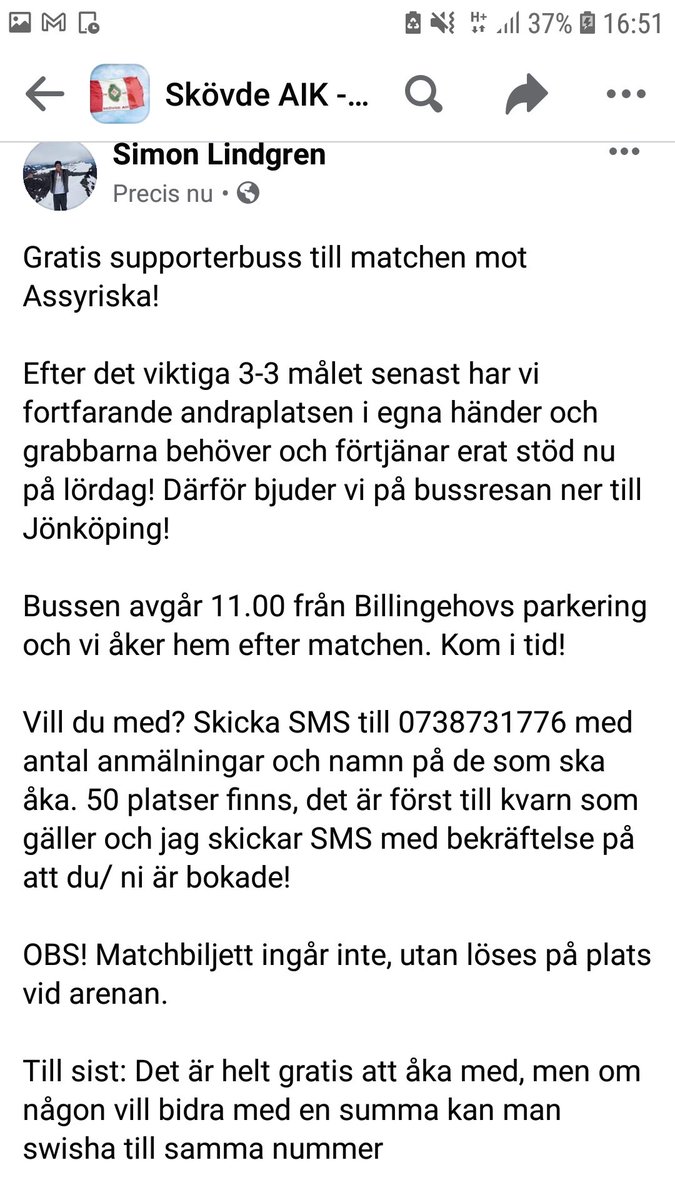 37% 16:51

Skövde AIK -...

Simon Lindgren
Precis nu •

Gratis supporterbuss till matchen mot Assyriska!

Efter det viktiga 3-3 målet senast har vi fortfarande andraplatsen i egna händer och grabbarna behöver och förtjänar erat stöd nu på lördag! Därför bjuder vi på bussresan ner till Jönköping!

Bussen avgår 11.00 från Billingehovs parkering och vi åker hem efter matchen. Kom i tid!

Vill du med? Skicka SMS till 0738731776 med antal anmälningar och namn på de som ska åka. 50 platser finns, det är först till kvarn som gäller och jag skickar SMS med bekräftelse på att du/ ni är bokade!

OBS! Matchbiljett ingår inte, utan löses på plats vid arenan.

Till sist: Det är helt gratis att åka med, men om någon vill bidra med en summa kan man swisha till samma nummer